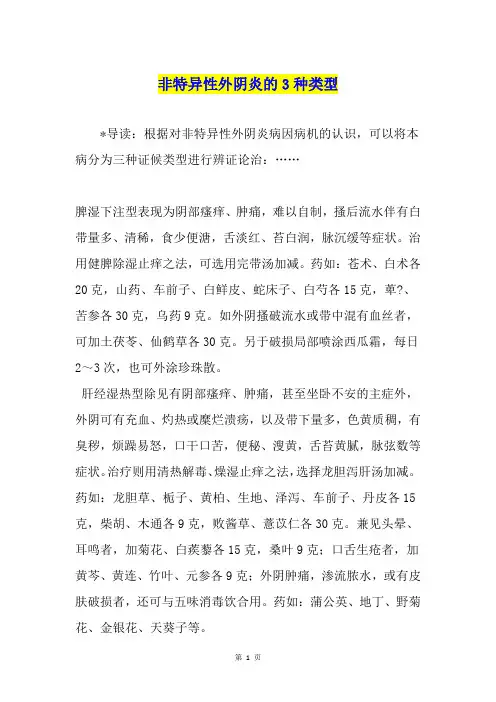 非特异性外阴炎的3种类型

*导读：根据对非特异性外阴炎病因病机的认识，可以将本病分为三种证候类型进行辨证论治：……

脾湿下注型表现为阴部瘙痒、肿痛，难以自制，搔后流水伴有白带量多、清稀，食少便溏，舌淡红、苔白润，脉沉缓等症状。治用健脾除湿止痒之法，可选用完带汤加减。药如：苍术、白术各20克，山药、车前子、白鲜皮、蛇床子、白芍各15克，萆?、苦参各30克，乌药9克。如外阴搔破流水或带中混有血丝者，可加土茯苓、仙鹤草各30克。另于破损局部喷涂西瓜霜，每日2～3次，也可外涂珍珠散。

肝经湿热型除见有阴部瘙痒、肿痛，甚至坐卧不安的主症外，外阴可有充血、灼热或糜烂溃疡，以及带下量多，色黄质稠，有臭秽，烦躁易怒，口干口苦，便秘、溲黄，舌苔黄腻，脉弦数等症状。治疗则用清热解毒、燥湿止痒之法，选择龙胆泻肝汤加减。药如：龙胆草、栀子、黄柏、生地、泽泻、车前子、丹皮各15克，柴胡、木通各9克，败酱草、薏苡仁各30克。兼见头晕、耳鸣者，加菊花、白蒺藜各15克，桑叶9克；口舌生疮者，加黄芩、黄连、竹叶、元参各9克；外阴肿痛，渗流脓水，或有皮肤破损者，还可与五味消毒饮合用。药如：蒲公英、地丁、野菊花、金银花、天葵子等。

第 1 页